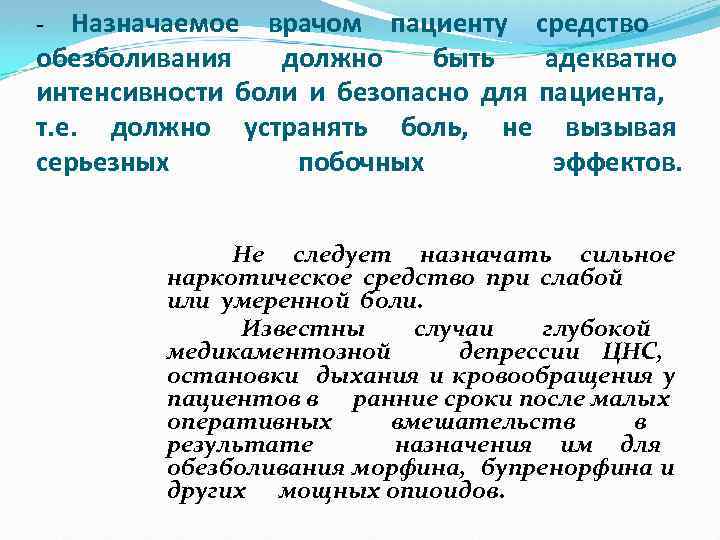 - Назначаемое врачом пациенту средство обезболивания должно быть адекватно интенсивности боли и безопасно для пациента, т.е. должно устранять боль, не вызывая серьезных побочных эффектов.

Не следует назначать сильное наркотическое средство при слабой или умеренной боли.

Известны случаи глубокой медикаментозной депрессии ЦНС, остановки дыхания и кровообращения у пациентов в ранние сроки после малых оперативных вмешательств в результате назначения им для обезболивания морфина, бупренорфина и других мощных опиоидов.